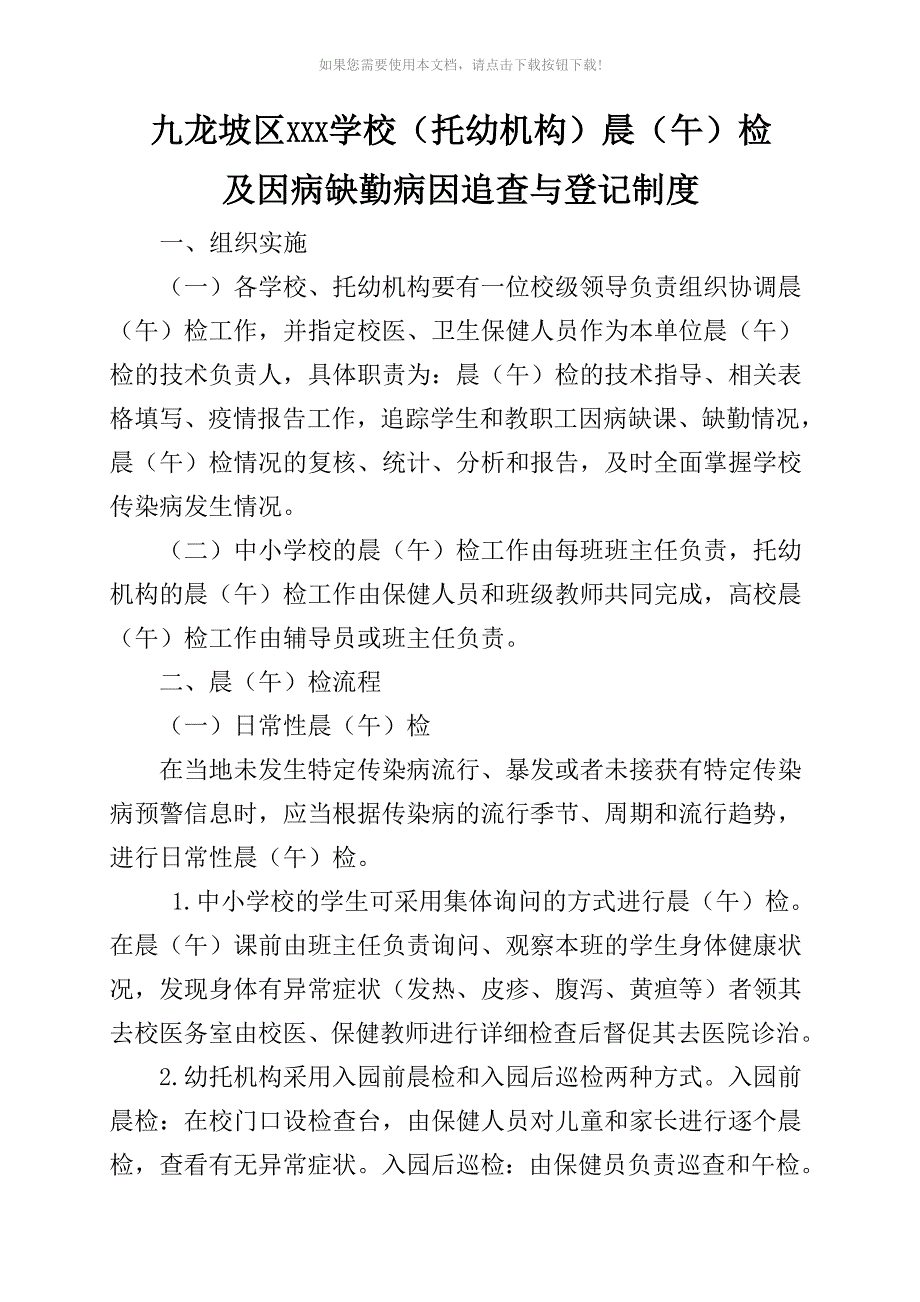 如果您需要使用本文档，请点击下载按钮下载！

九龙坡区xxx学校（托幼机构）晨（午）检及因病缺勤病因追查与登记制度

一、组织实施

（一）各学校、托幼机构要有一位校级领导负责组织协调晨（午）检工作，并指定校医、卫生保健人员作为本单位晨（午）检的技术负责人，具体职责为：晨（午）检的技术指导、相关表格填写、疫情报告工作，追踪学生和教职工因病缺课、缺勤情况，晨（午）检情况的复核、统计、分析和报告，及时全面掌握学校传染病发生情况。

（二）中小学校的晨（午）检工作由每班班主任负责，托幼机构的晨（午）检工作由保健人员和班级教师共同完成，高校晨（午）检工作由辅导员或班主任负责。

二、晨（午）检流程

（一）日常性晨（午）检

在当地未发生特定传染病流行、暴发或者未接获有特定传染病预警信息时，应当根据传染病的流行季节、周期和流行趋势，进行日常性晨（午）检。

1.中小学校的学生可采用集体询问的方式进行晨（午）检。在晨（午）课前由班主任负责询问、观察本班的学生身体健康状况，发现身体有异常症状（发热、皮疹、腹泻、黄疸等）者领其去校医务室由校医、保健教师进行详细检查后督促其去医院诊治。

2.幼托机构采用入园前晨检和入园后巡检两种方式。入园前晨检：在校门口设检查台，由保健人员对儿童和家长进行逐个晨检，查看有无异常症状。入园后巡检：由保健员负责巡查和午检。